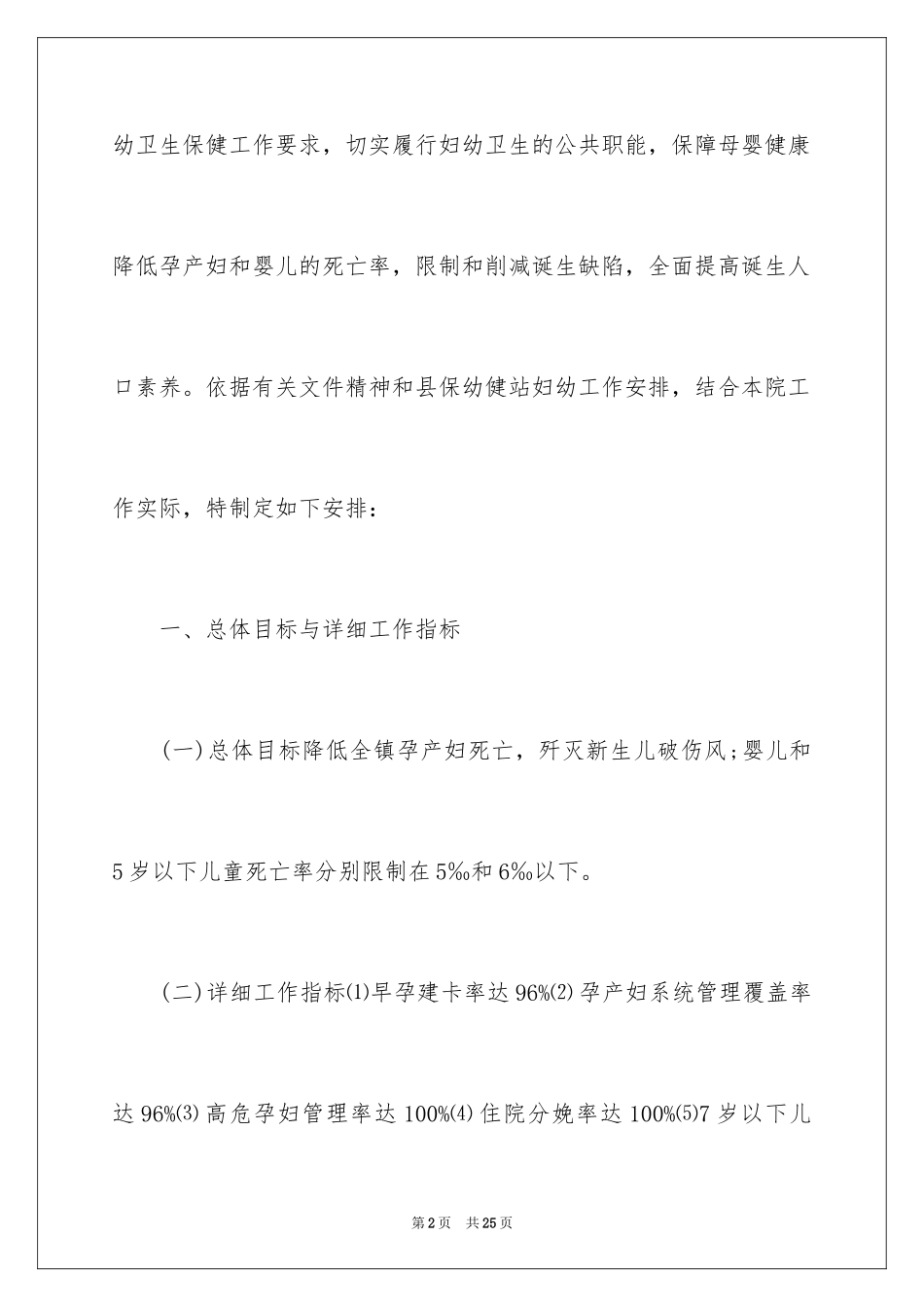 幼卫生保健工作要求，切实履行妇幼卫生的公共职能，保障母婴健康降低孕产妇和婴儿的死亡率，限制和削减诞生缺陷，全面提高诞生人口素养。依据有关文件精神和县保幼健站妇幼工作安排，结合本院工作实际，特制定如下安排：

一、总体目标与详细工作指标

(一)总体目标降低全镇孕产妇死亡，歼灭新生儿破伤风;婴儿和5岁以下儿童死亡率分别限制在5‰和6‰以下。

(二)详细工作指标⑴早孕建卡率达96%⑵孕产妇系统管理覆盖率达96%⑶高危孕妇管理率达100%⑷住院分娩率达100%⑸7岁以下儿

第2页　共25页